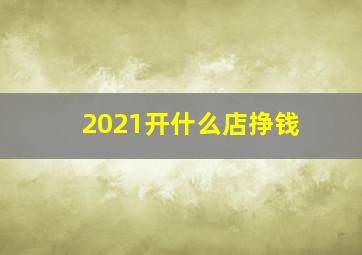 2021开什么店挣钱